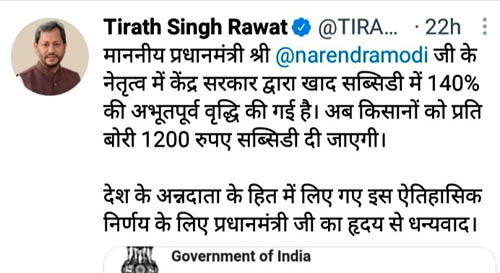 Tirath Singh Rawat @TIRA... · 22h

माननीय प्रधानमंत्री श्री @narendramodi जी के नेतृत्व में केंद्र सरकार द्वारा खाद सब्सिडी में 140% की अभूतपूर्व वृद्धि की गई है। अब किसानों को प्रति बोरी 1200 रुपए सब्सिडी दी जाएगी।

देश के अन्नदाता के हित में लिए गए इस ऐतिहासिक निर्णय के लिए प्रधानमंत्री जी का हृदय से धन्यवाद।

Government of India